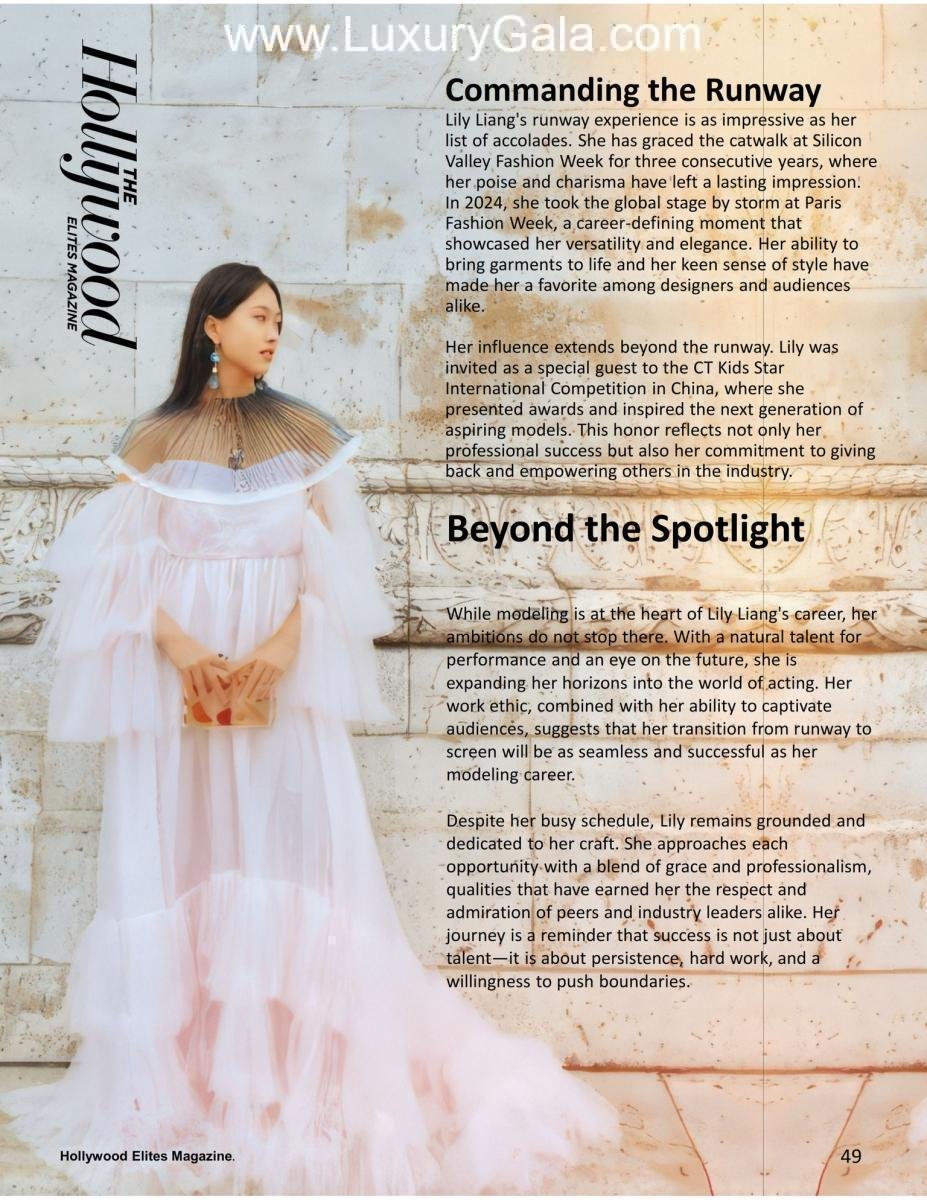 THE Hollywood ELITES MAGAZINE

Commanding the Runway

Lily Liang's runway experience is as impressive as her list of accolades. She has graced the catwalk at Silicon Valley Fashion Week for three consecutive years, where her poise and charisma have left a lasting impression. In 2024, she took the global stage by storm at Paris Fashion Week, a career-defining moment that showcased her versatility and elegance. Her ability to bring garments to life and her keen sense of style have made her a favorite among designers and audiences alike.

Her influence extends beyond the runway. Lily was invited as a special guest to the CT Kids Star International Competition in China, where she presented awards and inspired the next generation of aspiring models. This honor reflects not only her professional success but also her commitment to giving back and empowering others in the industry.

Beyond the Spotlight

While modeling is at the heart of Lily Liang's career, her ambitions do not stop there. With a natural talent for performance and an eye on the future, she is expanding her horizons into the world of acting. Her work ethic, combined with her ability to captivate audiences, suggests that her transition from runway to screen will be as seamless and successful as her modeling career.

Despite her busy schedule, Lily remains grounded and dedicated to her craft. She approaches each opportunity with a blend of grace and professionalism, qualities that have earned her the respect and admiration of peers and industry leaders alike. Her journey is a reminder that success is not just about talent—it is about persistence, hard work, and a willingness to push boundaries.

Hollywood Elites Magazine.

49

www.LuxuryGala.com